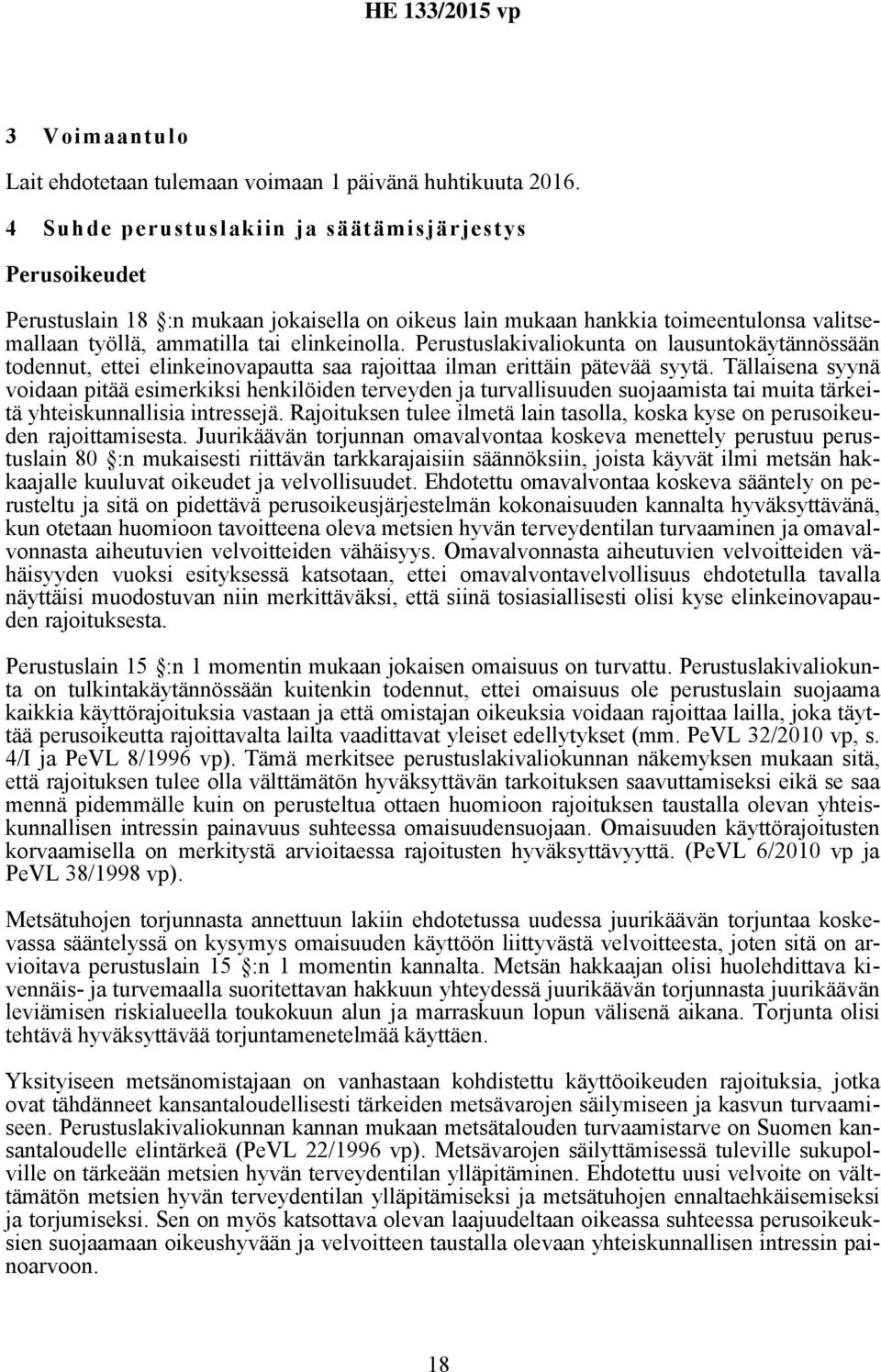 HE 133/2015 vp

3 Voimaantulo

Lait ehdotetaan tulemaan voimaan 1 päivänä huhtikuuta 2016.

4 Suhde perustuslakiin ja säätämisjärjestys

Perusoikeudet

Perustuslain 18 :n mukaan jokaisella on oikeus lain mukaan hankkia toimeentulonsa valitsemallaan työllä, ammatilla tai elinkeinolla. Perustuslakivaliokunta on lausuntokäytännössään todennut, ettei elinkeinovapautta saa rajoittaa ilman erittäin pätevää syytä. Tällaisena syynä voidaan pitää esimerkiksi henkilöiden terveyden ja turvallisuuden suojaamista tai muita tärkeitä yhteiskunnallisia intressejä. Rajoituksen tulee ilmetä lain tasolla, koska kyse on perusoikeuden rajoittamisesta. Juurikäävän torjunnan omavalvontaa koskeva menettely perustuu perustuslain 80 :n mukaisesti riittävän tarkkarajaisiin säännöksiin, joista käyvät ilmi metsän hakkaajalle kuuluvat oikeudet ja velvollisuudet. Ehdotettu omavalvontaa koskeva sääntely on perusteltu ja sitä on pidettävä perusoikeusjärjestelmän kokonaisuuden kannalta hyväksyttävänä, kun otetaan huomioon tavoitteena oleva metsien hyvän terveydentilan turvaaminen ja omavalvonnasta aiheutuvien velvoitteiden vähäisyys. Omavalvonnasta aiheutuvien velvoitteiden vähäisyyden vuoksi esityksessä katsotaan, ettei omavalvontavelvollisuus ehdotetulla tavalla näyttäisi muodostuvan niin merkittäväksi, että siinä tosiasiallisesti olisi kyse elinkeinovapauden rajoituksesta.

Perustuslain 15 :n 1 momentin mukaan jokaisen omaisuus on turvattu. Perustuslakivaliokunta on tulkintakäytännössään kuitenkin todennut, ettei omaisuus ole perustuslain suojaama kaikkia käyttörajoituksia vastaan ja että omistajan oikeuksia voidaan rajoittaa lailla, joka täyttää perusoikeutta rajoittavalta lailta vaadittavat yleiset edellytykset (mm. PeVL 32/2010 vp, s. 4/I ja PeVL 8/1996 vp). Tämä merkitsee perustuslakivaliokunnan näkemyksen mukaan sitä, että rajoituksen tulee olla välttämätön hyväksyttävän tarkoituksen saavuttamiseksi eikä se saa mennä pidemmälle kuin on perusteltua ottaen huomioon rajoituksen taustalla olevan yhteiskunnallisen intressin painavuus suhteessa omaisuudensuojaan. Omaisuuden käyttörajoitusten korvaamisella on merkitystä arvioitaessa rajoitusten hyväksyttävyyttä. (PeVL 6/2010 vp ja PeVL 38/1998 vp).

Metsätuhojen torjunnasta annettuun lakiin ehdotetussa uudessa juurikäävän torjuntaa koskevassa sääntelyssä on kysymys omaisuuden käyttöön liittyvästä velvoitteesta, joten sitä on arvioitava perustuslain 15 :n 1 momentin kannalta. Metsän hakkaajan olisi huolehdittava kivennäis- ja turvemaalla suoritettavan hakkuun yhteydessä juurikäävän torjunnasta juurikäävän leviämisen riskialueella toukokuun alun ja marraskuun lopun välisenä aikana. Torjunta olisi tehtävä hyväksyttävää torjuntamenetelmää käyttäen.

Yksityiseen metsänomistajaan on vanhastaan kohdistettu käyttöoikeuden rajoituksia, jotka ovat tähdänneet kansantaloudellisesti tärkeiden metsävarojen säilymiseen ja kasvun turvaamiseen. Perustuslakivaliokunnan kannan mukaan metsätalouden turvaamistarve on Suomen kansantaloudelle elintärkeä (PeVL 22/1996 vp). Metsävarojen säilyttämisessä tuleville sukupolville on tärkeään metsien hyvän terveydentilan ylläpitäminen. Ehdotettu uusi velvoite on välttämätön metsien hyvän terveydentilan ylläpitämiseksi ja metsätuhojen ennaltaehkäisemiseksi ja torjumiseksi. Sen on myös katsottava olevan laajuudeltaan oikeassa suhteessa perusoikeuksien suojaamaan oikeushyvään ja velvoitteen taustalla olevaan yhteiskunnallisen intressin painoarvoon.

18